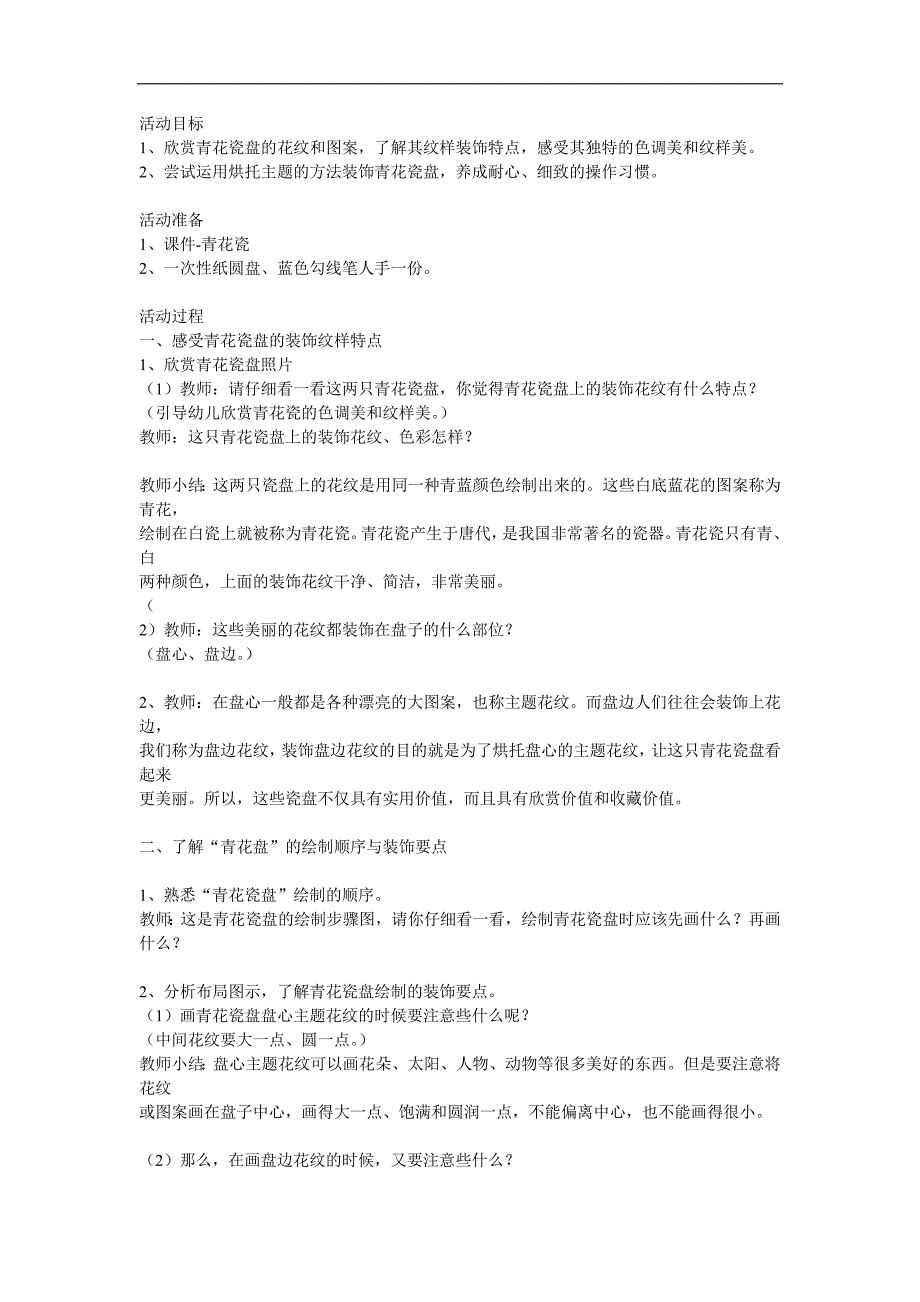 活动目标
1、欣赏青花瓷盘的花纹和图案，了解其纹样装饰特点，感受其独特的色调美和纹样美。
2、尝试运用烘托主题的方法装饰青花瓷盘，养成耐心、细致的操作习惯。

活动准备
1、课件-青花瓷
2、一次性纸圆盘、蓝色勾线笔人手一份。

活动过程
一、感受青花瓷盘的装饰纹样特点
1、欣赏青花瓷盘照片
（1）教师：请仔细看一看这两只青花瓷盘，你觉得青花瓷盘上的装饰花纹有什么特点？
（引导幼儿欣赏青花瓷的色调美和纹样美。）
教师：这只青花瓷盘上的装饰花纹、色彩怎样？

教师小结：这两只瓷盘上的花纹是用同一种青蓝颜色绘制出来的。这些白底蓝花的图案称为青花，绘制在白瓷上就被称为青花瓷。青花瓷产生于唐代，是我国非常著名的瓷器。青花瓷只有青、白两种颜色，上面的装饰花纹干净、简洁，非常美丽。
（
2）教师：这些美丽的花纹都装饰在盘子的什么部位？
（盘心、盘边。）

2、教师：在盘心一般都是各种漂亮的大图案，也称主题花纹。而盘边人们往往会装饰上花边，我们称为盘边花纹，装饰盘边花纹的目的就是为了烘托盘心的主题花纹，让这只青花瓷盘看起来更美丽。所以，这些瓷盘不仅具有实用价值，而且具有欣赏价值和收藏价值。

二、了解“青花盘”的绘制顺序与装饰要点

1、熟悉“青花瓷盘”绘制的顺序。
教师：这是青花瓷盘的绘制步骤图，请你仔细看一看，绘制青花瓷盘时应该先画什么？再画什么？

2、分析布局图示，了解青花瓷盘绘制的装饰要点。
（1）画青花瓷盘盘心主题花纹的时候要注意些什么呢？
（中间花纹要大一点、圆一点。）
教师小结：盘心主题花纹可以画花朵、太阳、人物、动物等很多美好的东西。但是要注意将花纹或图案画在盘子中心，画得大一点、饱满和圆润一点，不能偏离中心，也不能画得很小。

（2）那么，在画盘边花纹的时候，又要注意些什么？